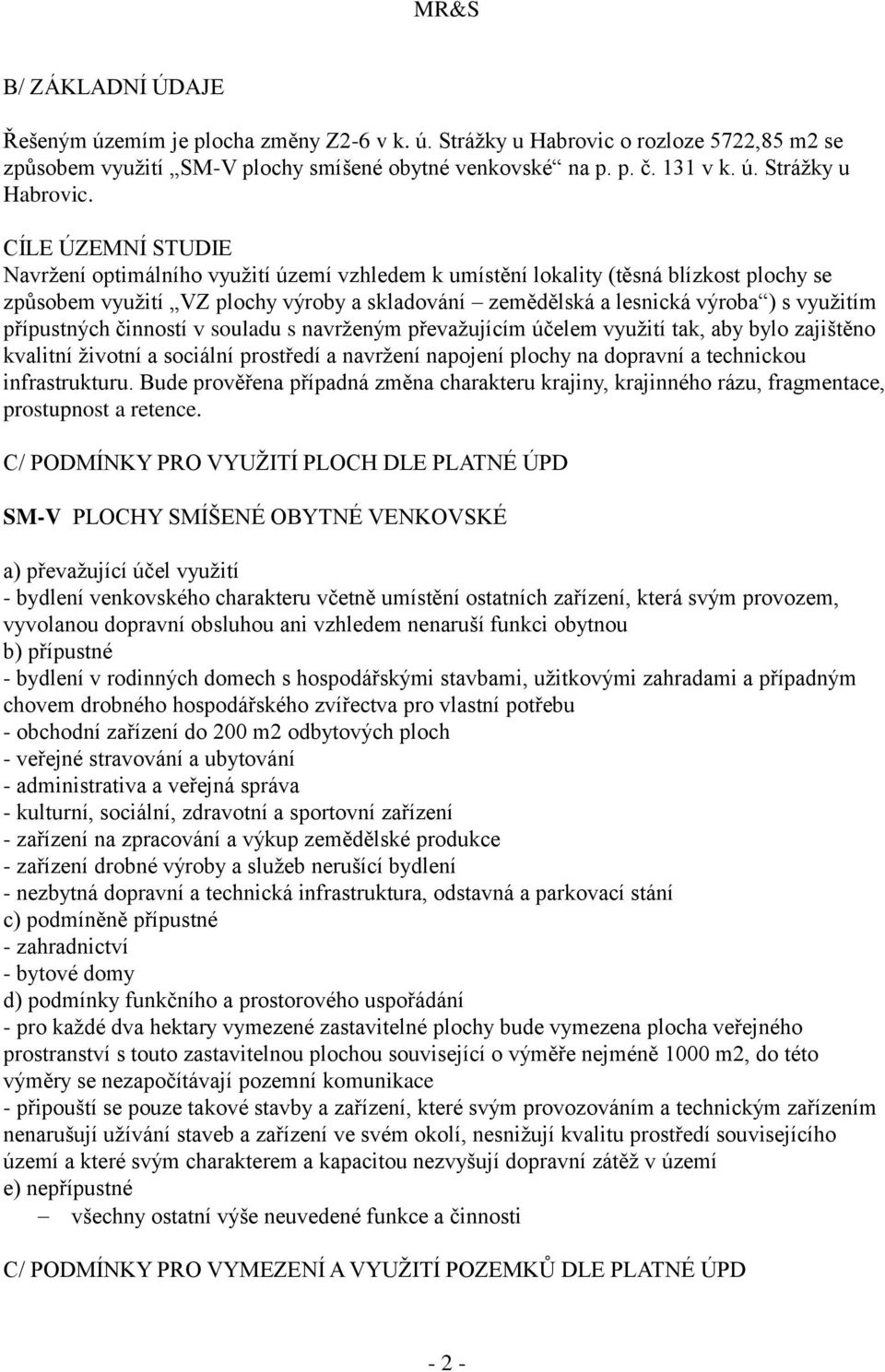 MR&S

B/ ZÁKLADNÍ ÚDAJE

Řešeným územím je plocha změny Z2-6 v k. ú. Strážky u Habrovic o rozloze 5722,85 m2 se způsobem využití „SM-V plochy smíšené obytné venkovské“ na p. p. č. 131 v k. ú. Strážky u Habrovic.

CÍLE ÚZEMNÍ STUDIE
Navržení optimálního využití území vzhledem k umístění lokality (těsná blízkost plochy se způsobem využití „VZ plochy výroby a skladování – zemědělská a lesnická výroba“) s využitím přípustných činností v souladu s navrženým převažujícím účelem využití tak, aby bylo zajištěno kvalitní životní a sociální prostředí a navržení napojení plochy na dopravní a technickou infrastrukturu. Bude prověřena případná změna charakteru krajiny, krajinného rázu, fragmentace, prostupnost a retence.

C/ PODMÍNKY PRO VYUŽITÍ PLOCH DLE PLATNÉ ÚPD

SM-V PLOCHY SMÍŠENÉ OBYTNÉ VENKOVSKÉ

a) převažující účel využití
- bydlení venkovského charakteru včetně umístění ostatních zařízení, která svým provozem, vyvolanou dopravní obsluhou ani vzhledem nenaruší funkci obytnou
b) přípustné
- bydlení v rodinných domech s hospodářskými stavbami, užitkovými zahradami a případným chovem drobného hospodářského zvířectva pro vlastní potřebu
- obchodní zařízení do 200 m2 odbytových ploch
- veřejné stravování a ubytování
- administrativa a veřejná správa
- kulturní, sociální, zdravotní a sportovní zařízení
- zařízení na zpracování a výkup zemědělské produkce
- zařízení drobné výroby a služeb nerušící bydlení
- nezbytná dopravní a technická infrastruktura, odstavná a parkovací stání
c) podmíněně přípustné
- zahradnictví
- bytové domy
d) podmínky funkčního a prostorového uspořádání
- pro každé dva hektary vymezené zastavitelné plochy bude vymezena plocha veřejného prostranství s touto zastavitelnou plochou související o výměře nejméně 1000 m2, do této výměry se nezapočítávají pozemní komunikace
- připouští se pouze takové stavby a zařízení, které svým provozováním a technickým zařízením nenarušují užívání staveb a zařízení ve svém okolí, nesnižují kvalitu prostředí souvisejícího území a které svým charakterem a kapacitou nezvyšují dopravní zátěž v území
e) nepřípustné
– všechny ostatní výše neuvedené funkce a činnosti

C/ PODMÍNKY PRO VYMEZENÍ A VYUŽITÍ POZEMKŮ DLE PLATNÉ ÚPD

- 2 -